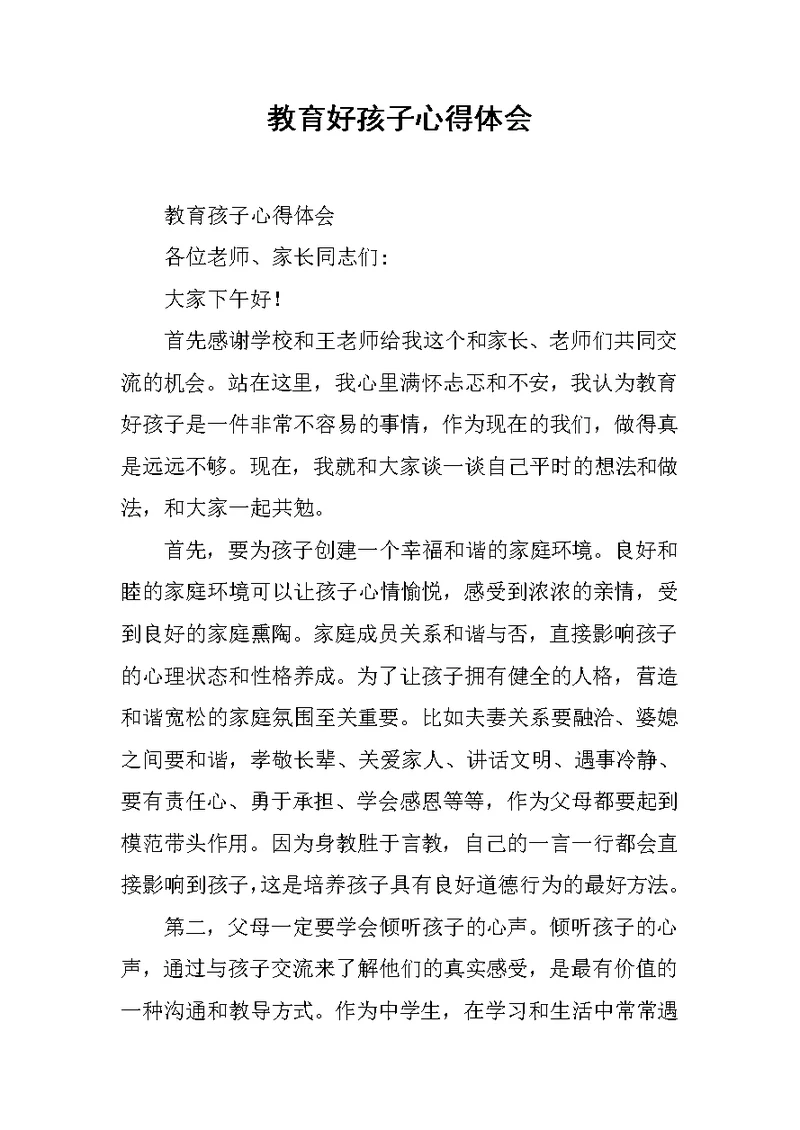 教育好孩子心得体会

教育孩子心得体会

各位老师、家长同志们：

大家下午好！

首先感谢学校和王老师给我这个和家长、老师们共同交流的机会。站在这里，我心里满怀忐忑和不安，我认为教育好孩子是一件非常不容易的事情，作为现在的我们，做得真是远远不够。现在，我就和大家谈一谈自己平时的想法和做法，和大家一起共勉。

首先，要为孩子创建一个幸福和谐的家庭环境。良好和睦的家庭环境可以让孩子心情愉悦，感受到浓浓的亲情，受到良好的家庭熏陶。家庭成员关系和谐与否，直接影响孩子的心理状态和性格养成。为了让孩子拥有健全的人格，营造和谐宽松的家庭氛围至关重要。比如夫妻关系要融洽、婆媳之间要和谐，孝敬长辈、关爱家人、讲话文明、遇事冷静、要有责任心、勇于承担、学会感恩等等，作为父母都要起到模范带头作用。因为身教胜于言教，自己的一言一行都会直接影响到孩子，这是培养孩子具有良好道德行为的最好方法。

第二，父母一定要学会倾听孩子的心声。倾听孩子的心声，通过与孩子交流来了解他们的真实感受，是最有价值的一种沟通和教导方式。作为中学生，在学习和生活中常常遇